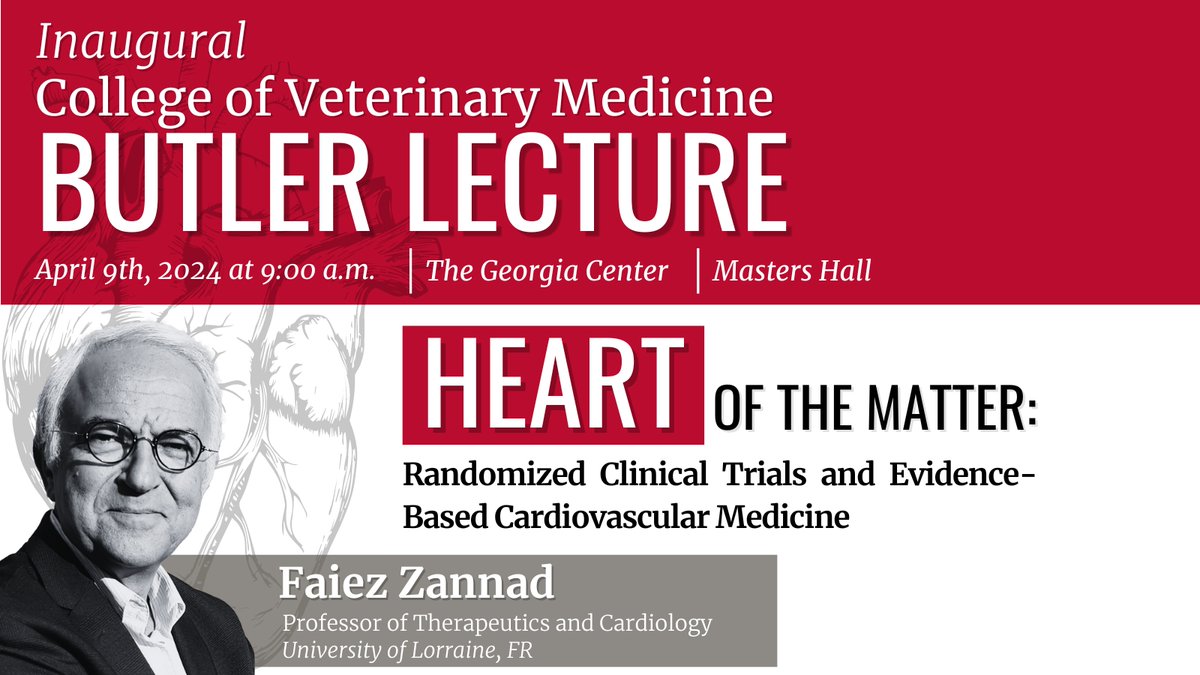 Inaugural
College of Veterinary Medicine
BUTLER LECTURE

April 9th, 2024 at 9:00 a.m. | The Georgia Center | Masters Hall

HEART OF THE MATTER:
Randomized Clinical Trials and Evidence-Based Cardiovascular Medicine

Faiez Zannad
Professor of Therapeutics and Cardiology
University of Lorraine, FR